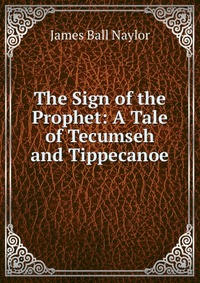 James Ball Naylor

The Sign of the Prophet: A Tale of Tecumseh and Tippecanoe